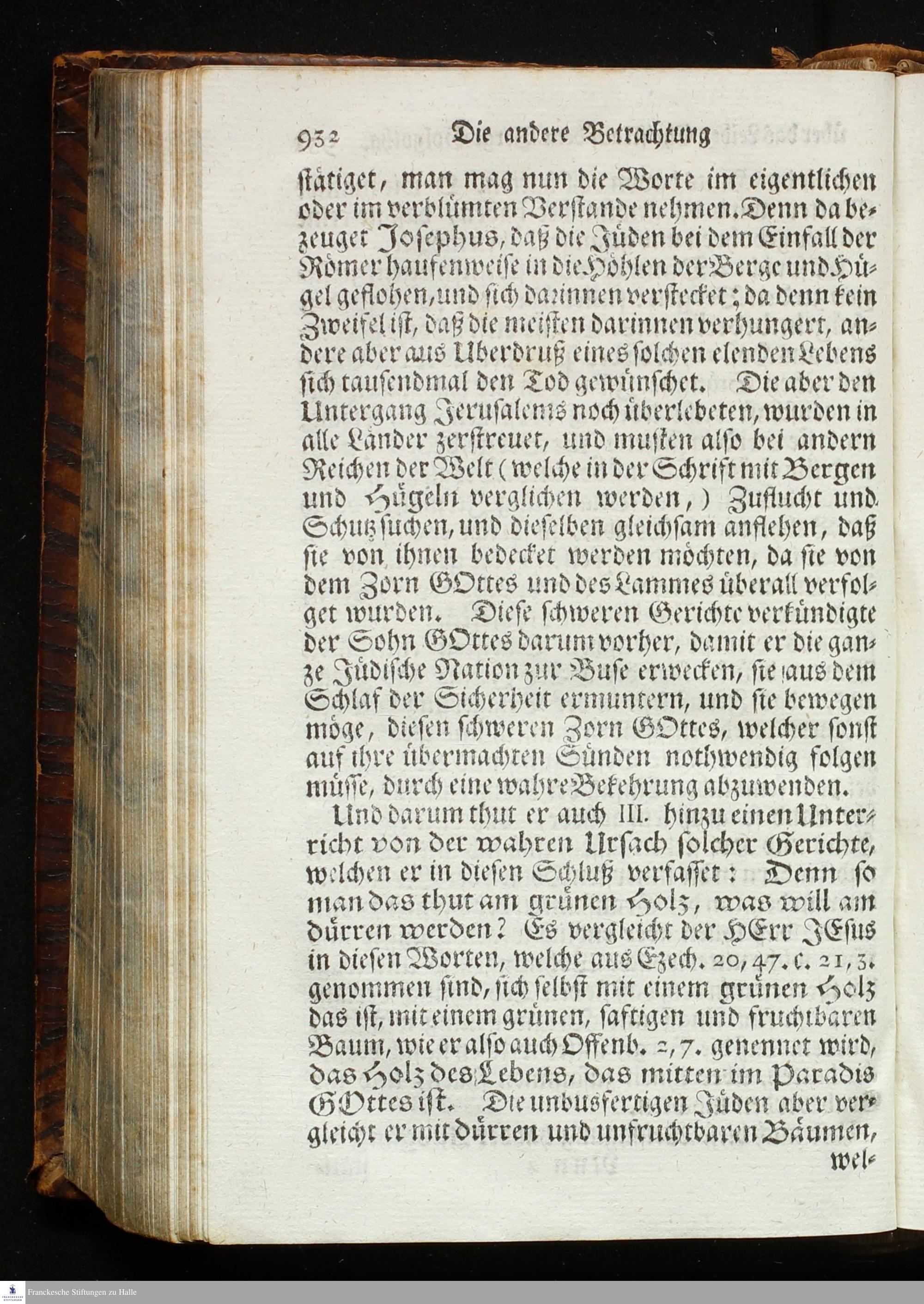 932 Die andere Betrachtung

stätiget, man mag nun die Worte im eigentlichen oder im verblümten Verstande nehmen. Denn da bezeuget Josephus, daß die Jüden bei dem Einfall der Römer haufenweise in die Höhlen der Berge und Hügel geflohen, und sich darinnen verstecket; da denn kein Zweifel ist, daß die meisten darinnen verhungert, andere aber aus Uberdruß eines solchen elenden Lebens sich tausendmal den Tod gewünschet. Die aber den Untergang Jerusalems noch überlebeten, wurden in alle Länder zerstreuet, und musten also bei andern Reichen der Welt (welche in der Schrift mit Bergen und Hügeln verglichen werden,) Zuflucht und Schutz suchen, und dieselben gleichsam anflehen, daß sie von ihnen bedecket werden möchten, da sie von dem Zorn GOttes und des Lammes überall verfolget wurden. Diese schweren Gerichte verkündigte der Sohn GOttes darum vorher, damit er die ganze Jüdische Nation zur Buse erwecken, sie aus dem Schlaf der Sicherheit ermuntern, und sie bewegen möge, diesen schweren Zorn GOttes, welcher sonst auf ihre übermachten Sünden nothwendig folgen müsse, durch eine wahre Bekehrung abzuwenden.

Und darum thut er auch III. hinzu einen Unterricht von der wahren Ursach solcher Gerichte, welchen er in diesen Schluß verfasset: Denn so man das thut am grünen Holz, was will am dürren werden? Es vergleicht der HErr JEsus in diesen Worten, welche aus Ezech. 20, 47. c. 21, 3. genommen sind, sich selbst mit einem grünen Holz das ist, mit einem grünen, saftigen und fruchtbaren Baum, wie er also auch Offenb. 2, 7. genennet wird, das Holz des Lebens, das mitten im Paradis GOttes ist. Die unbusfertigen Jüden aber vergleicht er mit dürren und unfruchtbaren Bäumen, wel-

Franckesche Stiftungen zu Halle